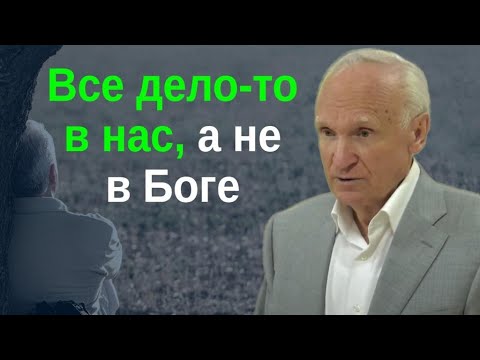 Все дело-то в нас, а не в Боге